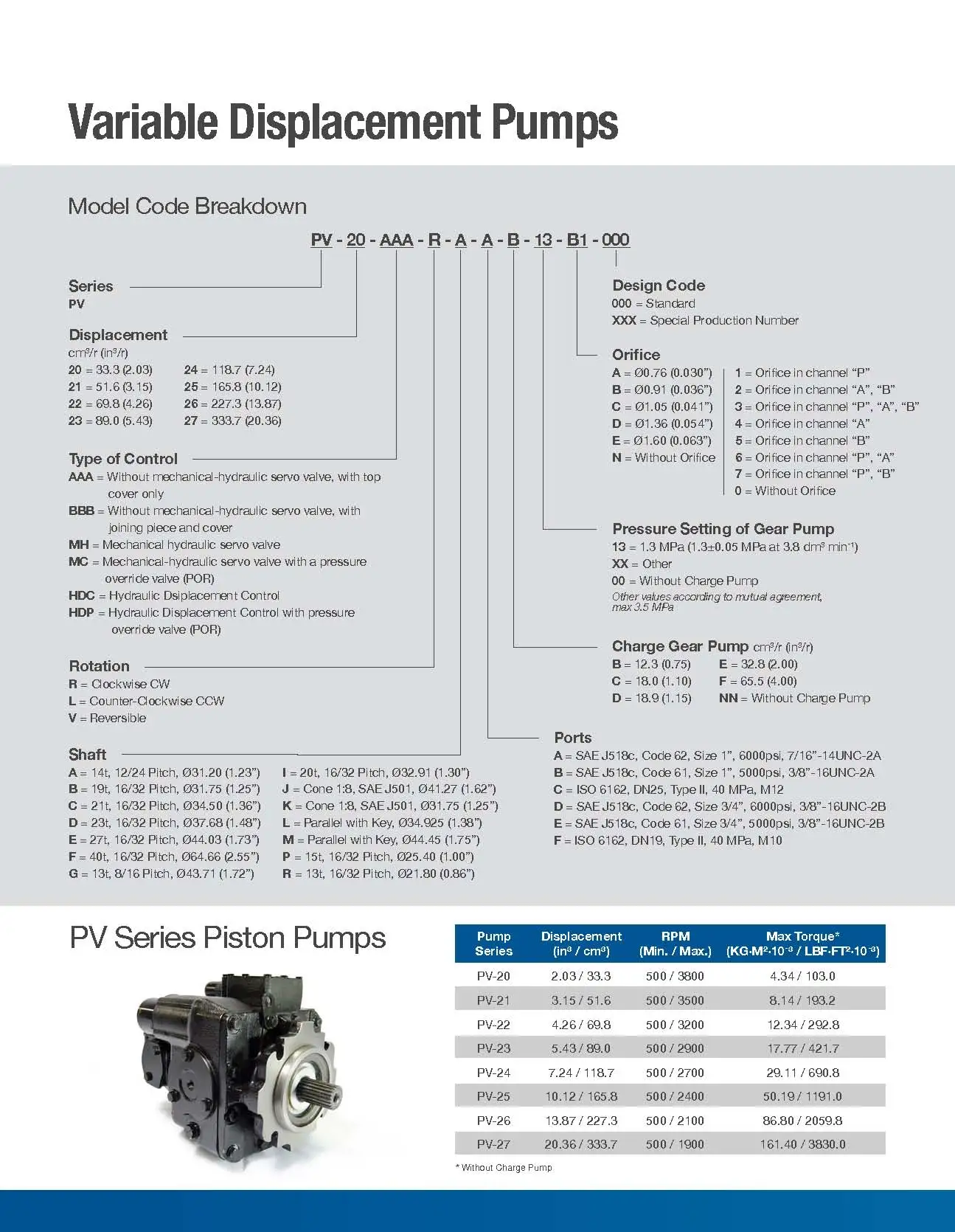 Variable Displacement Pumps

Model Code Breakdown

PV - 20 - AAA - R - A - A - B - 13 - B1 - 000

Series
PV

Displacement
cm³/r (in³/r)
20 = 33.3 (2.03)
21 = 51.6 (3.15)
22 = 69.8 (4.26)
23 = 89.0 (5.43)
24 = 118.7 (7.24)
25 = 165.8 (10.12)
26 = 227.3 (13.87)
27 = 333.7 (20.36)

Type of Control
AAA = Without mechanical-hydraulic servo valve, with top cover only
BBB = Without mechanical-hydraulic servo valve, with joining piece and cover
MH = Mechanical hydraulic servo valve
MC = Mechanical-hydraulic servo valve with a pressure override valve (POR)
HDC = Hydraulic Dsiplacement Control
HDP = Hydraulic Displacement Control with pressure override valve (POR)

Rotation
R = Clockwise CW
L = Counter-Clockwise CCW
V = Reversible

Shaft
A = 14t, 12/24 Pitch, Ø31.20 (1.23")
B = 19t, 16/32 Pitch, Ø31.75 (1.25")
C = 21t, 16/32 Pitch, Ø34.50 (1.36")
D = 23t, 16/32 Pitch, Ø37.68 (1.48")
E = 27t, 16/32 Pitch, Ø44.03 (1.73")
F = 40t, 16/32 Pitch, Ø64.66 (2.55")
G = 13t, 8/16 Pitch, Ø43.71 (1.72")
I = 20t, 16/32 Pitch, Ø32.91 (1.30")
J = Cone 1:8, SAE J501, Ø41.27 (1.62")
K = Cone 1:8, SAE J501, Ø31.75 (1.25")
L = Parallel with Key, Ø34.925 (1.38")
M = Parallel with Key, Ø44.45 (1.75")
P = 15t, 16/32 Pitch, Ø25.40 (1.00")
R = 13t, 16/32 Pitch, Ø21.80 (0.86")

Design Code
000 = Standard
XXX = Special Production Number

Orifice
A = Ø0.76 (0.030")
B = Ø0.91 (0.036")
C = Ø1.05 (0.041")
D = Ø1.36 (0.054")
E = Ø1.60 (0.063")
N = Without Orifice
1 = Orifice in channel "P"
2 = Orifice in channel "A", "B"
3 = Orifice in channel "P", "A", "B"
4 = Orifice in channel "A"
5 = Orifice in channel "B"
6 = Orifice in channel "P", "A"
7 = Orifice in channel "P", "B"
0 = Without Orifice

Pressure Setting of Gear Pump
13 = 1.3 MPa (1.3±0.05 MPa at 3.8 dm³ min⁻¹)
XX = Other
00 = Without Charge Pump
Other values according to mutual agreement, max 3.5 MPa

Charge Gear Pump cm³/r (in³/r)
B = 12.3 (0.75)
C = 18.0 (1.10)
D = 18.9 (1.15)
E = 32.8 (2.00)
F = 65.5 (4.00)
NN = Without Charge Pump

Ports
A = SAE J518c, Code 62, Size 1", 6000psi, 7/16"-14UNC-2A
B = SAE J518c, Code 61, Size 1", 5000psi, 3/8"-16UNC-2A
C = ISO 6162, DN25, Type II, 40 MPa, M12
D = SAE J518c, Code 62, Size 3/4", 6000psi, 3/8"-16UNC-2B
E = SAE J518c, Code 61, Size 3/4", 5000psi, 3/8"-16UNC-2B
F = ISO 6162, DN19, Type II, 40 MPa, M10

PV Series Piston Pumps

| Pump Series | Displacement (in³ / cm³) | RPM (Min. / Max.) | Max Torque* (KG·M²·10⁻³ / LBF·FT²·10⁻³) |
|---|---|---|---|
| PV-20 | 2.03 / 33.3 | 500 / 3800 | 4.34 / 103.0 |
| PV-21 | 3.15 / 51.6 | 500 / 3500 | 8.14 / 193.2 |
| PV-22 | 4.26 / 69.8 | 500 / 3200 | 12.34 / 292.8 |
| PV-23 | 5.43 / 89.0 | 500 / 2900 | 17.77 / 421.7 |
| PV-24 | 7.24 / 118.7 | 500 / 2700 | 29.11 / 690.8 |
| PV-25 | 10.12 / 165.8 | 500 / 2400 | 50.19 / 1191.0 |
| PV-26 | 13.87 / 227.3 | 500 / 2100 | 86.80 / 2059.8 |
| PV-27 | 20.36 / 333.7 | 500 / 1900 | 161.40 / 3830.0 |

* Without Charge Pump